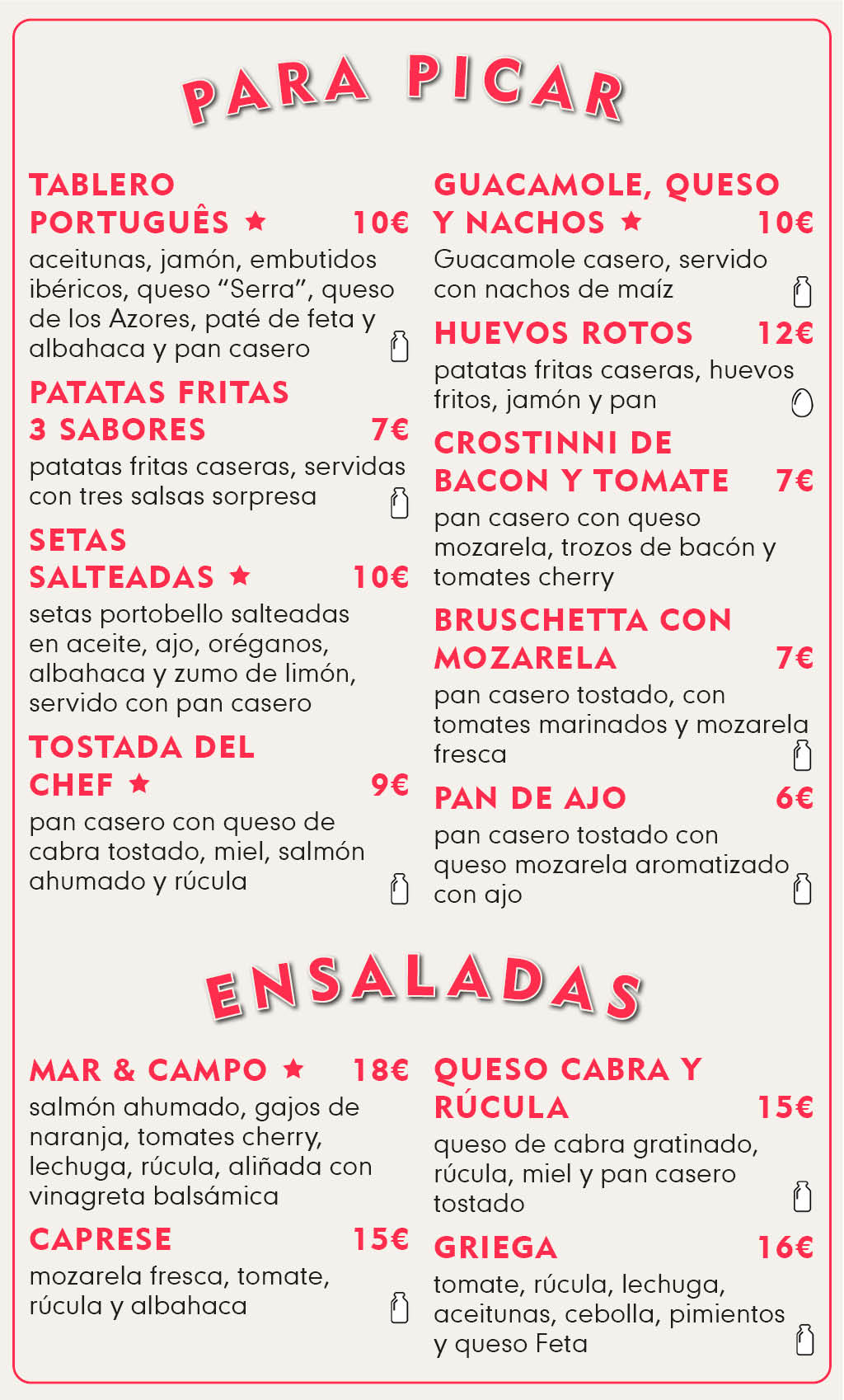 PARA PICAR

TABLERO PORTUGUÊS ★ 10€
aceitunas, jamón, embutidos ibéricos, queso “Serra”, queso de los Azores, paté de feta y albahaca y pan casero

PATATAS FRITAS 3 SABORES 7€
patatas fritas caseras, servidas con tres salsas sorpresa

SETAS SALTEADAS ★ 10€
setas portobello salteadas en aceite, ajo, oréganos, albahaca y zumo de limón, servido con pan casero

TOSTADA DEL CHEF ★ 9€
pan casero con queso de cabra tostado, miel, salmón ahumado y rúcula

GUACAMOLE, QUESO Y NACHOS ★ 10€
Guacamole casero, servido con nachos de maíz

HUEVOS ROTOS 12€
patatas fritas caseras, huevos fritos, jamón y pan

CROSTINNI DE BACON Y TOMATE 7€
pan casero con queso mozarela, trozos de bacón y tomates cherry

BRUSCHETTA CON MOZARELA 7€
pan casero tostado, con tomates marinados y mozarela fresca

PAN DE AJO 6€
pan casero tostado con queso mozarela aromatizado con ajo

ENSALADAS

MAR & CAMPO ★ 18€
salmón ahumado, gajos de naranja, tomates cherry, lechuga, rúcula, aliñada con vinagreta balsámica

CAPRESE 15€
mozarela fresca, tomate, rúcula y albahaca

QUESO CABRA Y RÚCULA 15€
queso de cabra gratinado, rúcula, miel y pan casero tostado

GRIEGA 16€
tomate, rúcula, lechuga, aceitunas, cebolla, pimientos y queso Feta